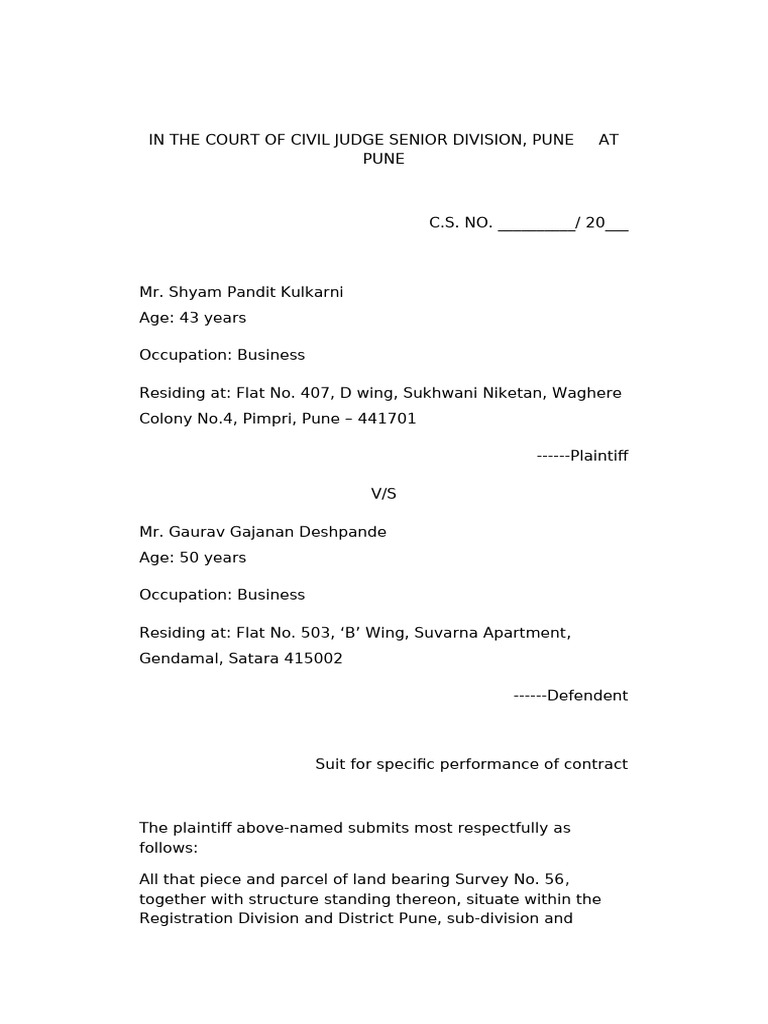 IN THE COURT OF CIVIL JUDGE SENIOR DIVISION, PUNE AT PUNE

C.S. NO. _________/ 20___

Mr. Shyam Pandit Kulkarni
Age: 43 years

Occupation: Business

Residing at: Flat No. 407, D wing, Sukhwani Niketan, Waghere Colony No.4, Pimpri, Pune – 441701

------Plaintiff

V/S

Mr. Gaurav Gajanan Deshpande
Age: 50 years

Occupation: Business

Residing at: Flat No. 503, ‘B’ Wing, Suvarna Apartment, Gendamal, Satara 415002

------Defendent

Suit for specific performance of contract

The plaintiff above-named submits most respectfully as follows:

All that piece and parcel of land bearing Survey No. 56, together with structure standing thereon, situate within the Registration Division and District Pune, sub-division and